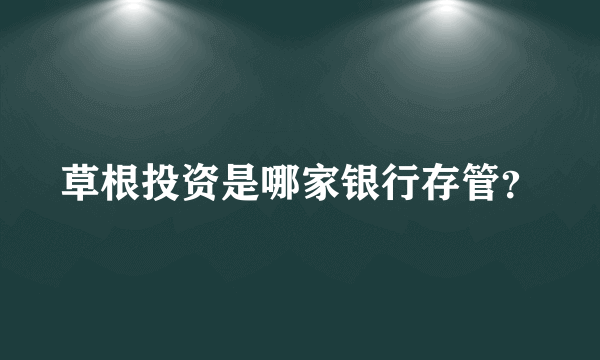 草根投资是哪家银行存管?